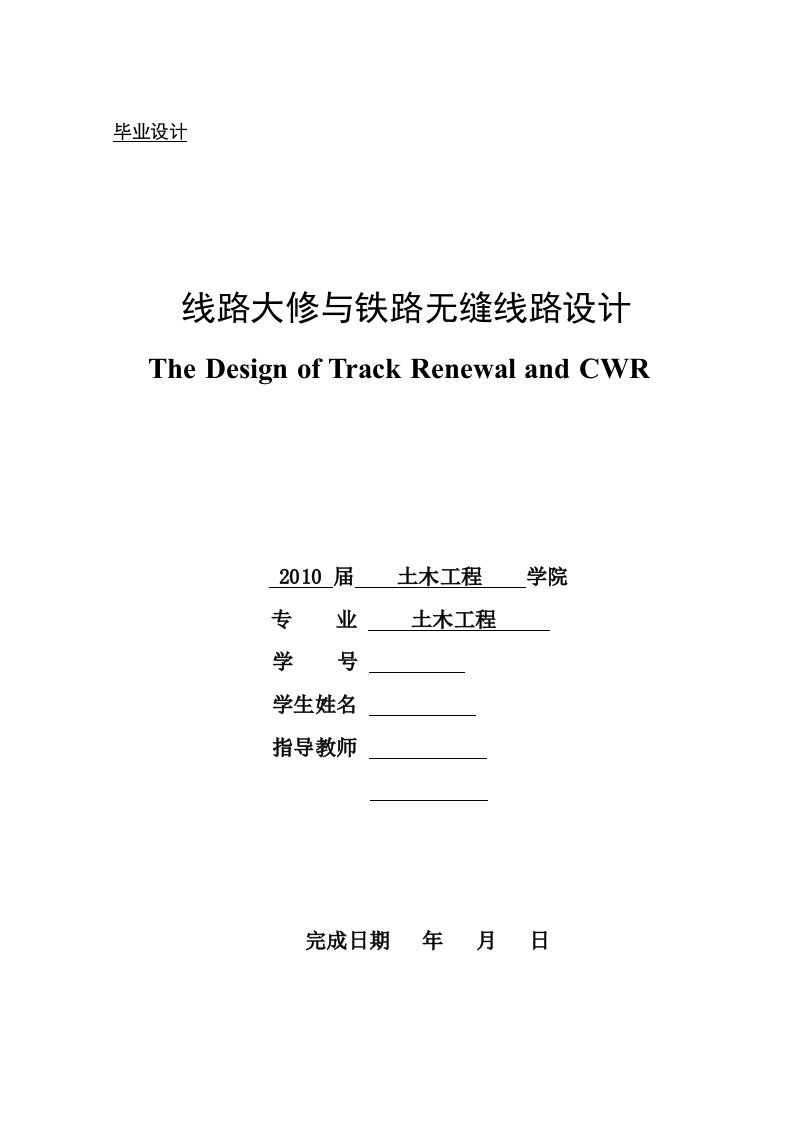 毕业设计

线路大修与铁路无缝线路设计
The Design of Track Renewal and CWR

2010 届 土木工程 学院
专 业 土木工程
学 号
学生姓名
指导教师

完成日期 年 月 日